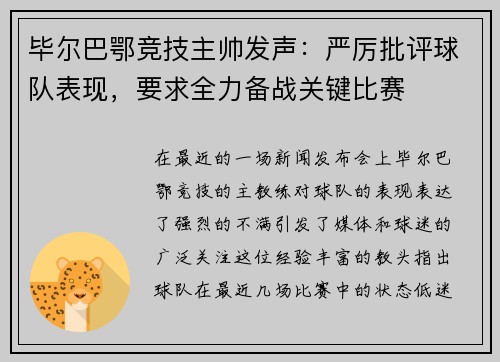 毕尔巴鄂竞技主帅发声：严厉批评球队表现，要求全力备战关键比赛

在最近的一场新闻发布会上毕尔巴鄂竞技的主教练对球队的表现表达了强烈的不满引发了媒体和球迷的广泛关注这位经验丰富的教头指出球队在最近几场比赛中的状态低迷